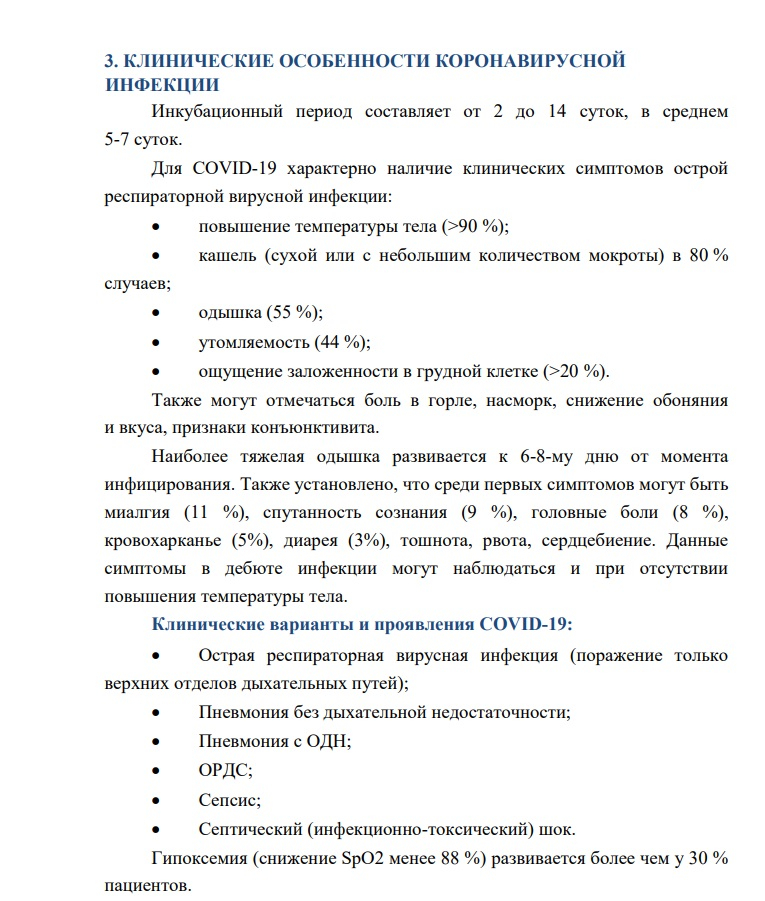 3. КЛИНИЧЕСКИЕ ОСОБЕННОСТИ КОРОНАВИРУСНОЙ ИНФЕКЦИИ

Инкубационный период составляет от 2 до 14 суток, в среднем 5-7 суток.

Для COVID-19 характерно наличие клинических симптомов острой респираторной вирусной инфекции:

• повышение температуры тела (>90 %);

• кашель (сухой или с небольшим количеством мокроты) в 80 % случаев;

• одышка (55 %);

• утомляемость (44 %);

• ощущение заложенности в грудной клетке (>20 %).

Также могут отмечаться боль в горле, насморк, снижение обоняния и вкуса, признаки конъюнктивита.

Наиболее тяжелая одышка развивается к 6-8-му дню от момента инфицирования. Также установлено, что среди первых симптомов могут быть миалгия (11 %), спутанность сознания (9 %), головные боли (8 %), кровохарканье (5%), диарея (3%), тошнота, рвота, сердцебиение. Данные симптомы в дебюте инфекции могут наблюдаться и при отсутствии повышения температуры тела.

Клинические варианты и проявления COVID-19:

• Острая респираторная вирусная инфекция (поражение только верхних отделов дыхательных путей);

• Пневмония без дыхательной недостаточности;

• Пневмония с ОДН;

• ОРДС;

• Сепсис;

• Септический (инфекционно-токсический) шок.

Гипоксемия (снижение SpO2 менее 88 %) развивается более чем у 30 % пациентов.